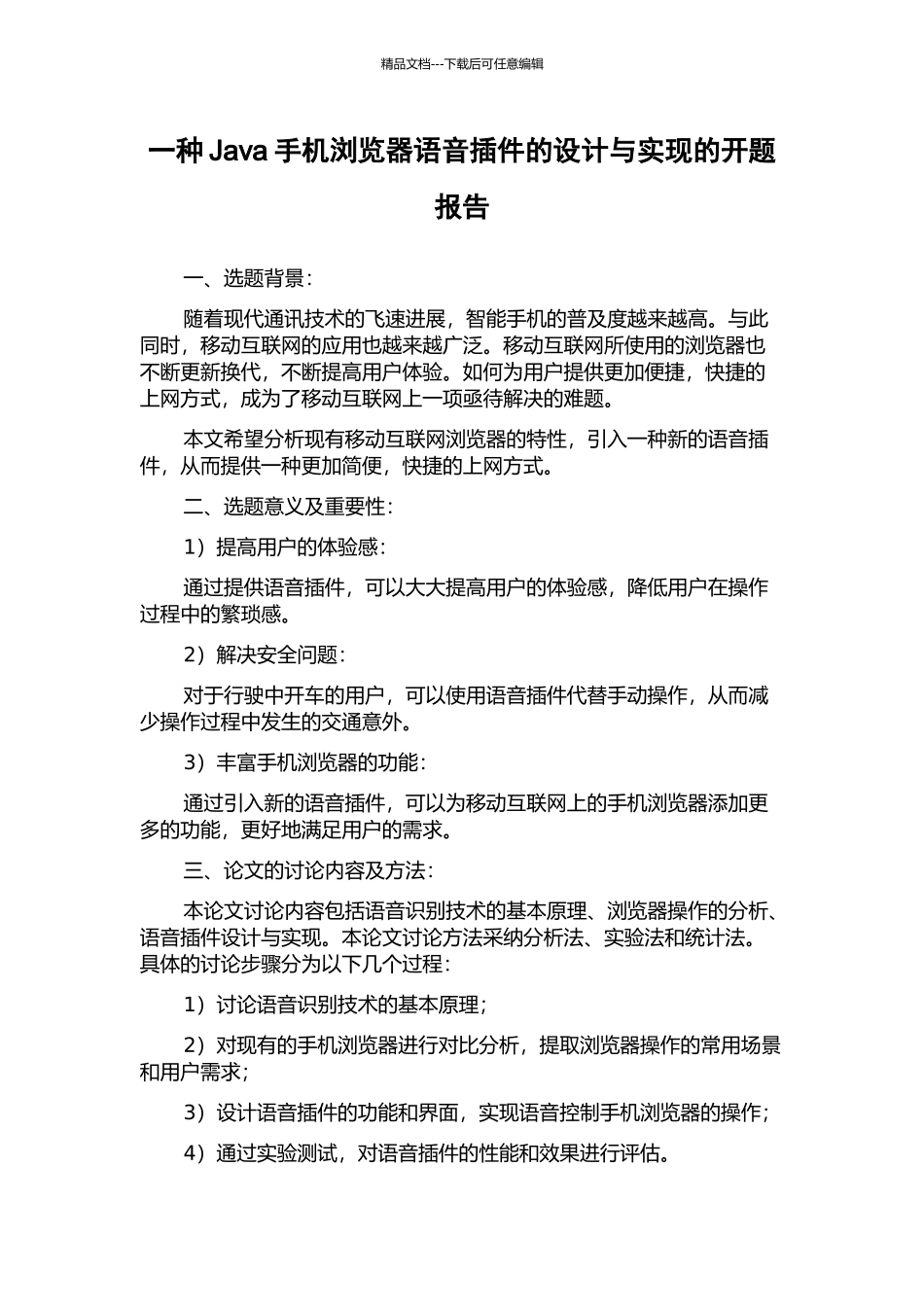 精品文档---下载后可任意编辑

一种 Java 手机浏览器语音插件的设计与实现的开题报告

一、选题背景：

随着现代通讯技术的飞速进展，智能手机的普及度越来越高。与此同时，移动互联网的应用也越来越广泛。移动互联网所使用的浏览器也不断更新换代，不断提高用户体验。如何为用户提供更加便捷，快捷的上网方式，成为了移动互联网上一项亟待解决的难题。

本文希望分析现有移动互联网浏览器的特性，引入一种新的语音插件，从而提供一种更加简便，快捷的上网方式。

二、选题意义及重要性：

1）提高用户的体验感：

通过提供语音插件，可以大大提高用户的体验感，降低用户在操作过程中的繁琐感。

2）解决安全问题：

对于行驶中开车的用户，可以使用语音插件代替手动操作，从而减少操作过程中发生的交通意外。

3）丰富手机浏览器的功能：

通过引入新的语音插件，可以为移动互联网上的手机浏览器添加更多的功能，更好地满足用户的需求。

三、论文的讨论内容及方法：

本论文讨论内容包括语音识别技术的基本原理、浏览器操作的分析、语音插件设计与实现。本论文讨论方法采纳分析法、实验法和统计法。具体的讨论步骤分为以下几个过程：

1）讨论语音识别技术的基本原理；

2）对现有的手机浏览器进行对比分析，提取浏览器操作的常用场景和用户需求；

3）设计语音插件的功能和界面，实现语音控制手机浏览器的操作；

4）通过实验测试，对语音插件的性能和效果进行评估。